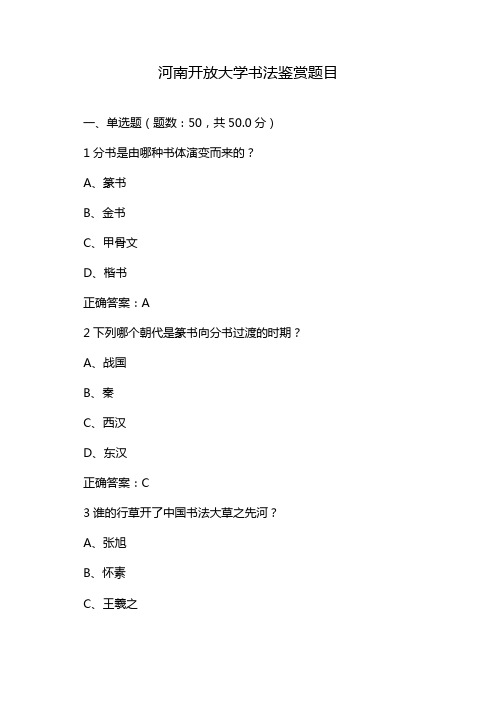 河南开放大学书法鉴赏题目

一、单选题（题数：50，共 50.0 分）

1 分书是由哪种书体演变而来的？

A、篆书

B、金书

C、甲骨文

D、楷书

正确答案：A

2 下列哪个朝代是篆书向分书过渡的时期？

A、战国

B、秦

C、西汉

D、东汉

正确答案：C

3 谁的行草开了中国书法大草之先河？

A、张旭

B、怀素

C、王羲之